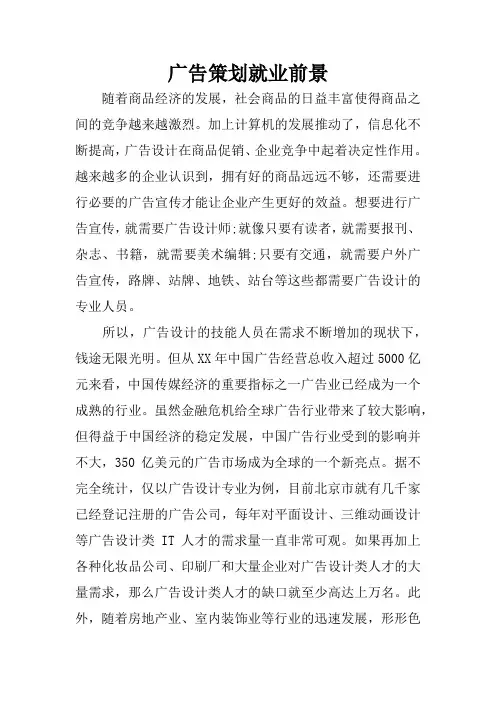 广告策划就业前景

随着商品经济的发展，社会商品的日益丰富使得商品之间的竞争越来越激烈。加上计算机的发展推动了，信息化不断提高，广告设计在商品促销、企业竞争中起着决定性作用。越来越多的企业认识到，拥有好的商品远远不够，还需要进行必要的广告宣传才能让企业产生更好的效益。想要进行广告宣传，就需要广告设计师;就像只要有读者，就需要报刊、杂志、书籍，就需要美术编辑;只要有交通，就需要户外广告宣传，路牌、站牌、地铁、站台等这些都需要广告设计的专业人员。

所以，广告设计的技能人员在需求不断增加的现状下，钱途无限光明。但从XX年中国广告经营总收入超过5000亿元来看，中国传媒经济的重要指标之一广告业已经成为一个成熟的行业。虽然金融危机给全球广告行业带来了较大影响，但得益于中国经济的稳定发展，中国广告行业受到的影响并不大，350 亿美元的广告市场成为全球的一个新亮点。据不完全统计，仅以广告设计专业为例，目前北京市就有几千家已经登记注册的广告公司，每年对平面设计、三维动画设计等广告设计类 IT 人才的需求量一直非常可观。如果再加上各种化妆品公司、印刷厂和大量企业对广告设计类人才的大量需求，那么广告设计类人才的缺口就至少高达上万名。此外，随着房地产业、室内装饰业等行业的迅速发展，形形色